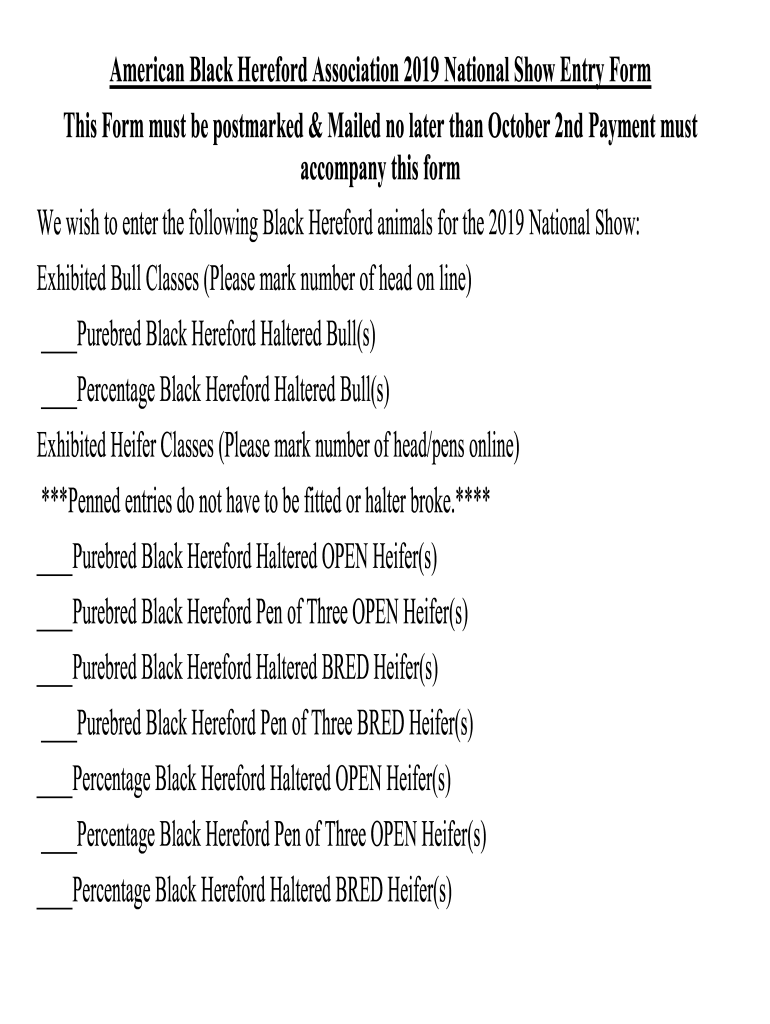 American Black Hereford Association 2019 National Show Entry Form

This Form must be postmarked & Mailed no later than October 2nd Payment must accompany this form

We wish to enter the following Black Hereford animals for the 2019 National Show:

Exhibited Bull Classes (Please mark number of head on line)

___Purebred Black Hereford Haltered Bull(s)

___Percentage Black Hereford Haltered Bull(s)

Exhibited Heifer Classes (Please mark number of head/pens online)

***Penned entries do not have to be fitted or halter broke.****

___Purebred Black Hereford Haltered OPEN Heifer(s)

___Purebred Black Hereford Pen of Three OPEN Heifer(s)

___Purebred Black Hereford Haltered BRED Heifer(s)

___Purebred Black Hereford Pen of Three BRED Heifer(s)

___Percentage Black Hereford Haltered OPEN Heifer(s)

___Percentage Black Hereford Pen of Three OPEN Heifer(s)

___Percentage Black Hereford Haltered BRED Heifer(s)